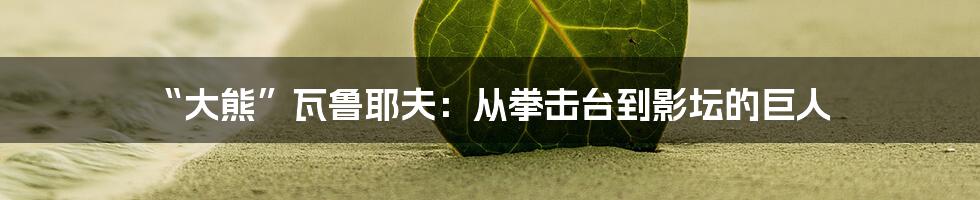 “大熊”瓦鲁耶夫：从拳击台到影坛的巨人